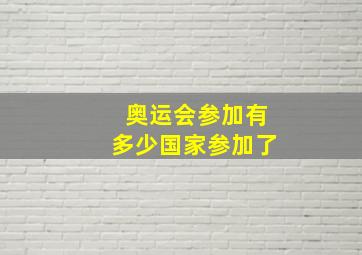 奥运会参加有
多少国家参加了